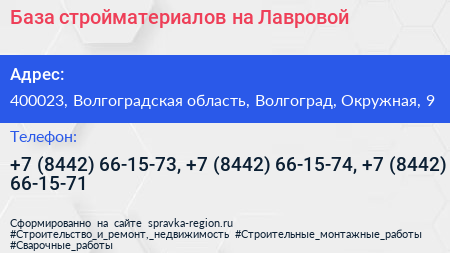 База стройматериалов на Лавровой

Адрес:

400023, Волгоградская область, Волгоград, Окружная, 9

Телефон:

+7 (8442) 66-15-73, +7 (8442) 66-15-74, +7 (8442) 66-15-71

Сформированно на сайте spravka-region.ru
#Строительство_и_ремонт,_недвижимость #Строительные_монтажные_работы
#Сварочные_работы